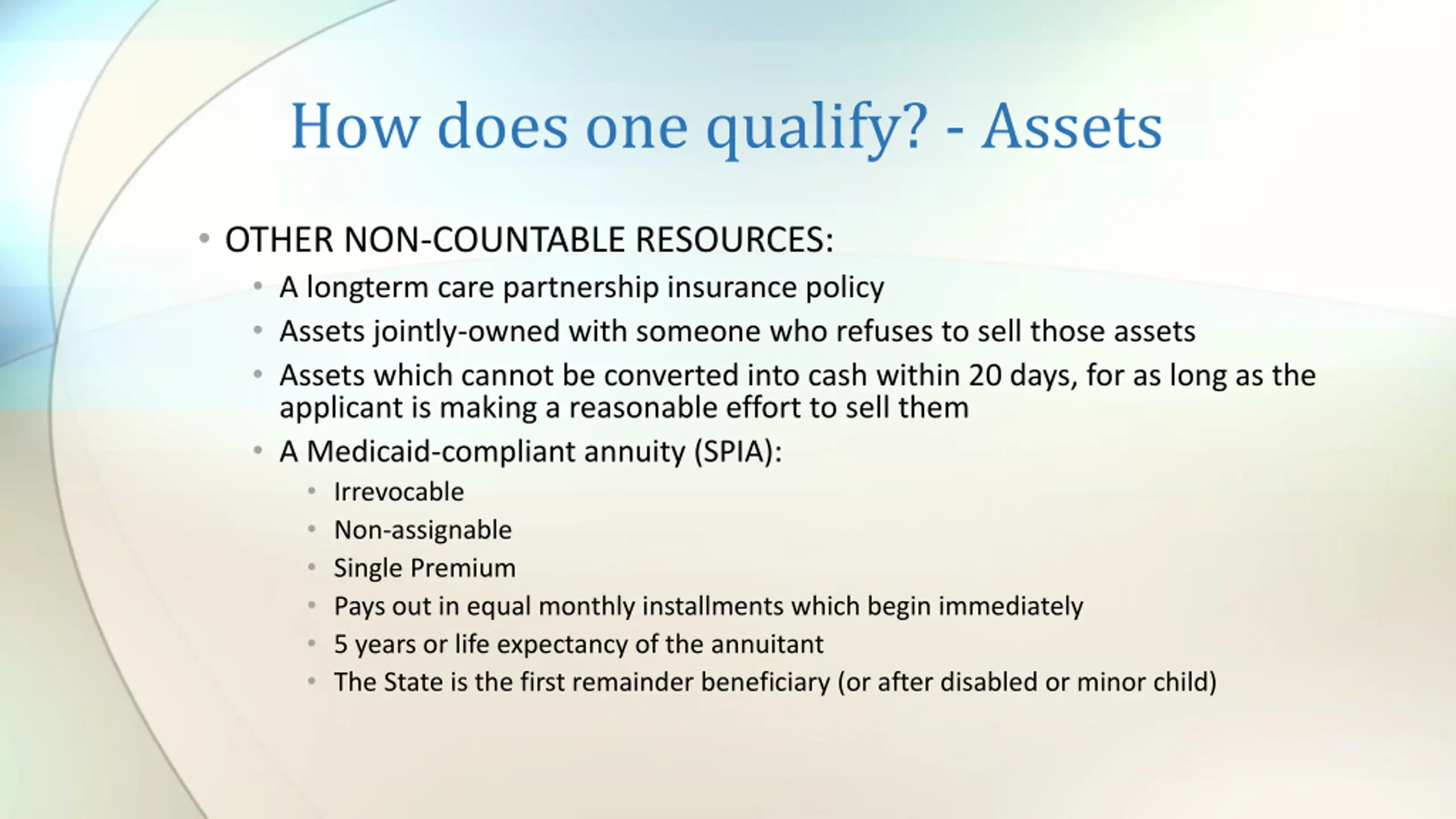 How does one qualify? - Assets

• OTHER NON-COUNTABLE RESOURCES:
  • A longterm care partnership insurance policy
  • Assets jointly-owned with someone who refuses to sell those assets
  • Assets which cannot be converted into cash within 20 days, for as long as the applicant is making a reasonable effort to sell them
  • A Medicaid-compliant annuity (SPIA):
    • Irrevocable
    • Non-assignable
    • Single Premium
    • Pays out in equal monthly installments which begin immediately
    • 5 years or life expectancy of the annuitant
    • The State is the first remainder beneficiary (or after disabled or minor child)